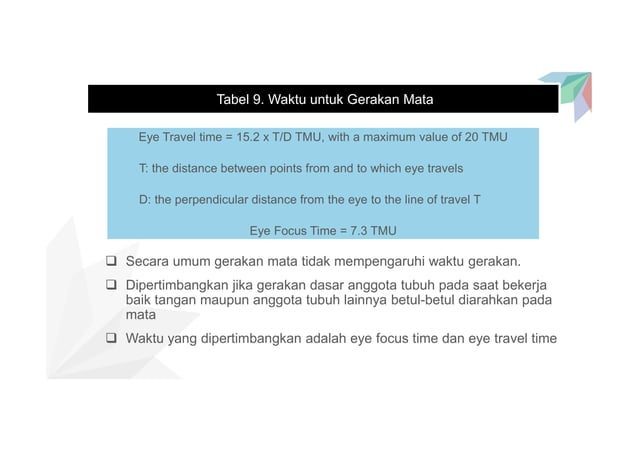 Tabel 9. Waktu untuk Gerakan Mata

Eye Travel time = 15.2 x T/D TMU, with a maximum value of 20 TMU

T: the distance between points from and to which eye travels

D: the perpendicular distance from the eye to the line of travel T

Eye Focus Time = 7.3 TMU

❑ Secara umum gerakan mata tidak mempengaruhi waktu gerakan.

❑ Dipertimbangkan jika gerakan dasar anggota tubuh pada saat bekerja baik tangan maupun anggota tubuh lainnya betul-betul diarahkan pada mata

❑ Waktu yang dipertimbangkan adalah eye focus time dan eye travel time